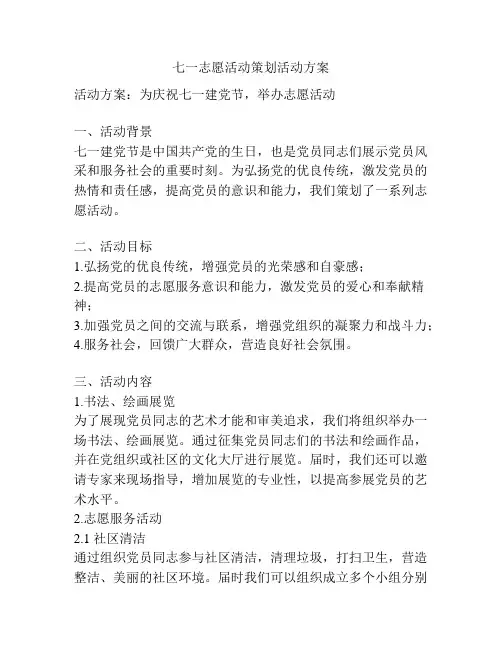 七一志愿活动策划活动方案

活动方案：为庆祝七一建党节，举办志愿活动

一、活动背景
七一建党节是中国共产党的生日，也是党员同志们展示党员风采和服务社会的重要时刻。为弘扬党的优良传统，激发党员的热情和责任感，提高党员的意识和能力，我们策划了一系列志愿活动。

二、活动目标
1.弘扬党的优良传统，增强党员的光荣感和自豪感；
2.提高党员的志愿服务意识和能力，激发党员的爱心和奉献精神；
3.加强党员之间的交流与联系，增强党组织的凝聚力和战斗力；
4.服务社会，回馈广大群众，营造良好社会氛围。

三、活动内容
1.书法、绘画展览
为了展现党员同志的艺术才能和审美追求，我们将组织举办一场书法、绘画展览。通过征集党员同志们的书法和绘画作品，并在党组织或社区的文化大厅进行展览。届时，我们还可以邀请专家来现场指导，增加展览的专业性，以提高参展党员的艺术水平。
2.志愿服务活动
2.1 社区清洁
通过组织党员同志参与社区清洁，清理垃圾，打扫卫生，营造整洁、美丽的社区环境。届时我们可以组织成立多个小组分别